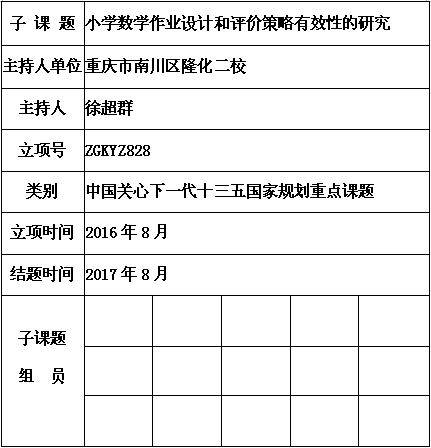 | 子 课 题 | 小学数学作业设计和评价策略有效性的研究 | | | | |
|---|---|---|---|---|---|
| 主持人单位 | 重庆市南川区隆化二校 | | | | |
| 主持人 | 徐超群 | | | | |
| 立项号 | ZGKYZ828 | | | | |
| 类别 | 中国关心下一代十三五国家规划重点课题 | | | | |
| 立项时间 | 2016 年 8 月 | | | | |
| 结题时间 | 2017 年 8 月 | | | | |
| 子课题 组 员 | | | | | |
| | | | | | |
| | | | | | |